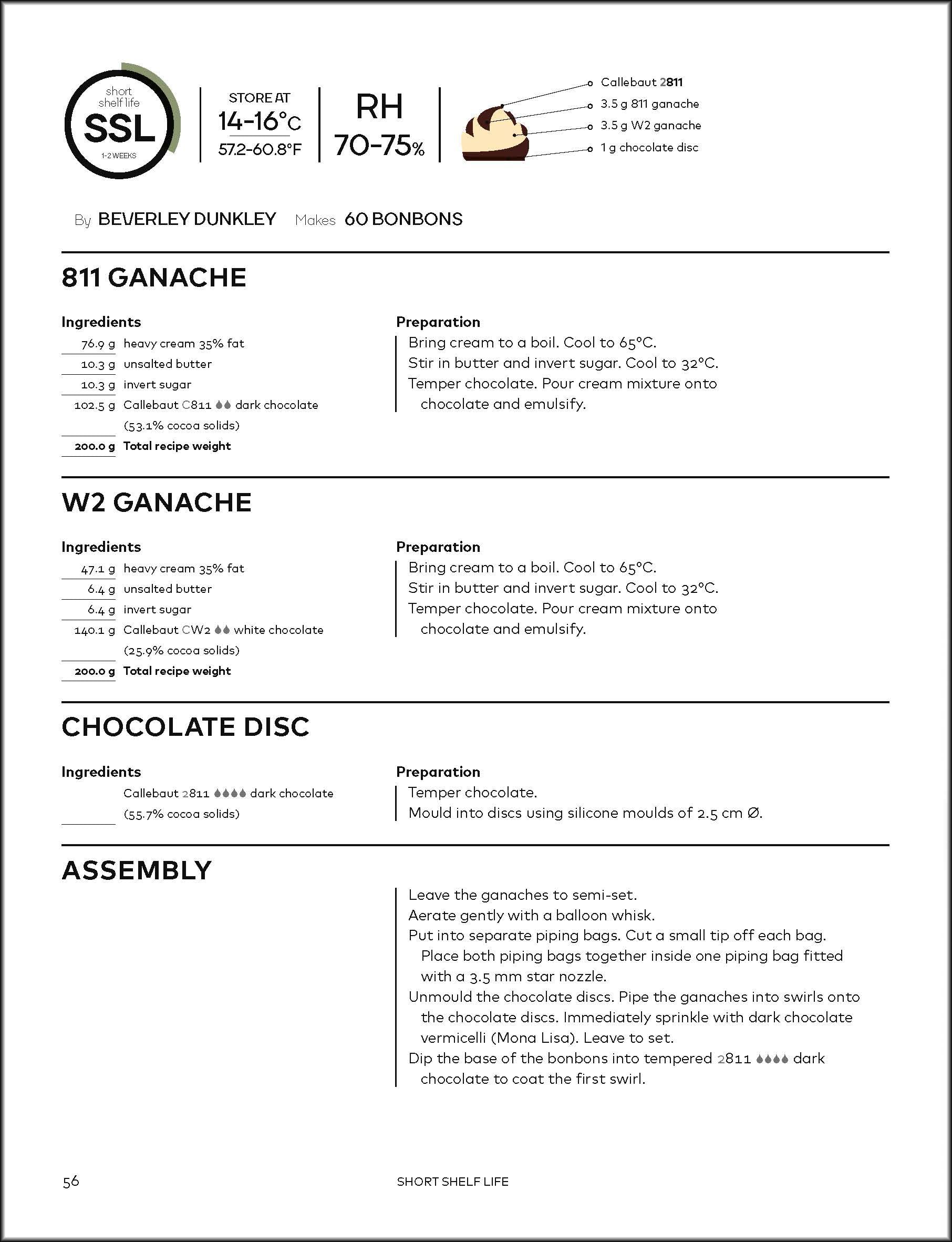 short shelf life
SSL
1-2 WEEKS

STORE AT
14-16°C
57.2-60.8°F

RH
70-75%

Callebaut 2811
3.5 g 811 ganache
3.5 g W2 ganache
1 g chocolate disc

By BEVERLEY DUNKLEY Makes 60 BONBONS

811 GANACHE

Ingredients
76.9 g heavy cream 35% fat
10.3 g unsalted butter
10.3 g invert sugar
102.5 g Callebaut C811 dark chocolate (53.1% cocoa solids)
200.0 g Total recipe weight

Preparation
Bring cream to a boil. Cool to 65°C.
Stir in butter and invert sugar. Cool to 32°C.
Temper chocolate. Pour cream mixture onto chocolate and emulsify.

W2 GANACHE

Ingredients
47.1 g heavy cream 35% fat
6.4 g unsalted butter
6.4 g invert sugar
140.1 g Callebaut CW2 white chocolate (25.9% cocoa solids)
200.0 g Total recipe weight

Preparation
Bring cream to a boil. Cool to 65°C.
Stir in butter and invert sugar. Cool to 32°C.
Temper chocolate. Pour cream mixture onto chocolate and emulsify.

CHOCOLATE DISC

Ingredients
Callebaut 2811 dark chocolate (55.7% cocoa solids)

Preparation
Temper chocolate.
Mould into discs using silicone moulds of 2.5 cm Ø.

ASSEMBLY

Leave the ganaches to semi-set.
Aerate gently with a balloon whisk.
Put into separate piping bags. Cut a small tip off each bag. Place both piping bags together inside one piping bag fitted with a 3.5 mm star nozzle.
Unmould the chocolate discs. Pipe the ganaches into swirls onto the chocolate discs. Immediately sprinkle with dark chocolate vermicelli (Mona Lisa). Leave to set.
Dip the base of the bonbons into tempered 2811 dark chocolate to coat the first swirl.

56 SHORT SHELF LIFE